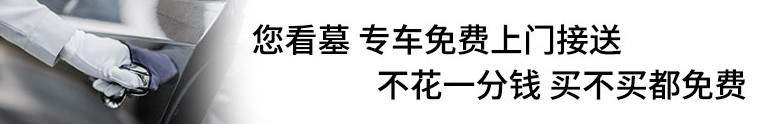 您看墓 专车免费上门接送
不花一分钱 买不买都免费